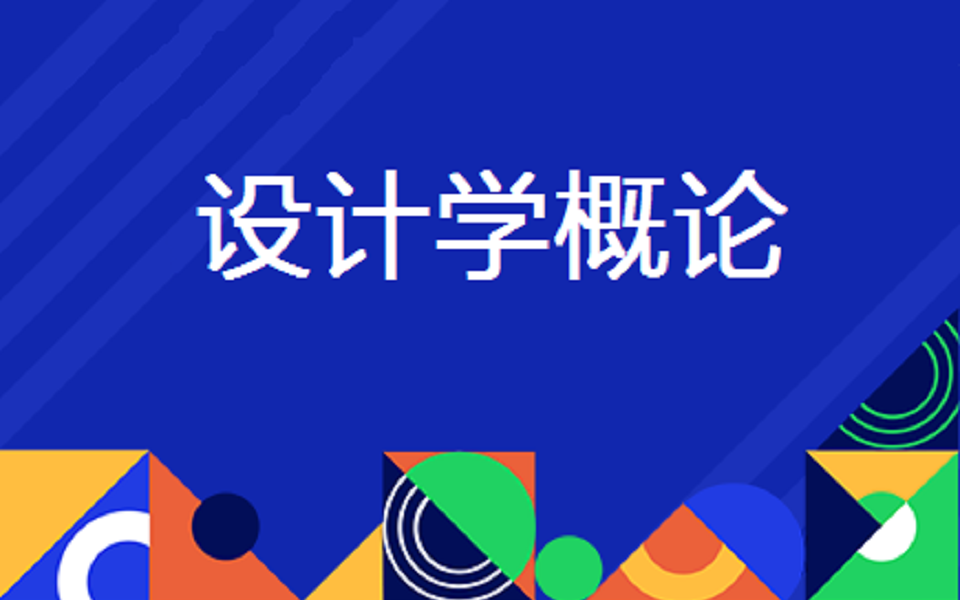 设计学概论